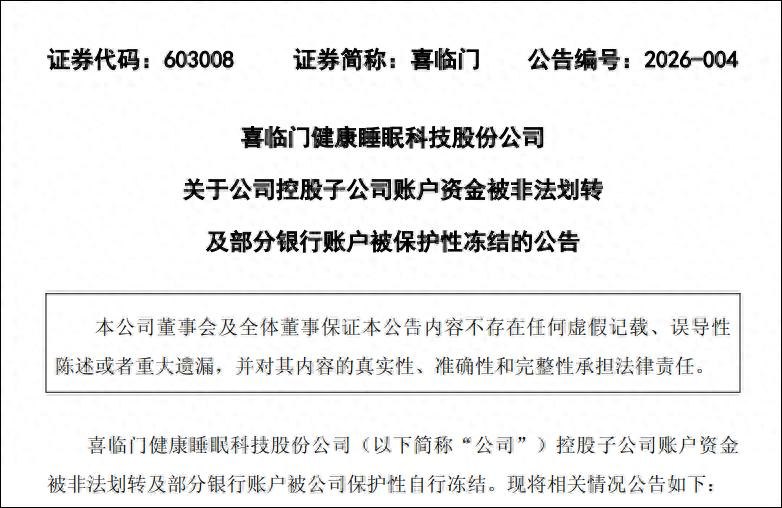 证券代码：603008　　证券简称：喜临门　　公告编号：2026-004

喜临门健康睡眠科技股份公司

关于公司控股子公司账户资金被非法划转

及部分银行账户被保护性冻结的公告

本公司董事会及全体董事保证本公告内容不存在任何虚假记载、误导性陈述或者重大遗漏，并对其内容的真实性、准确性和完整性承担法律责任。

喜临门健康睡眠科技股份公司（以下简称“公司”）控股子公司账户资金被非法划转及部分银行账户被公司保护性自行冻结。现将相关情况公告如下：